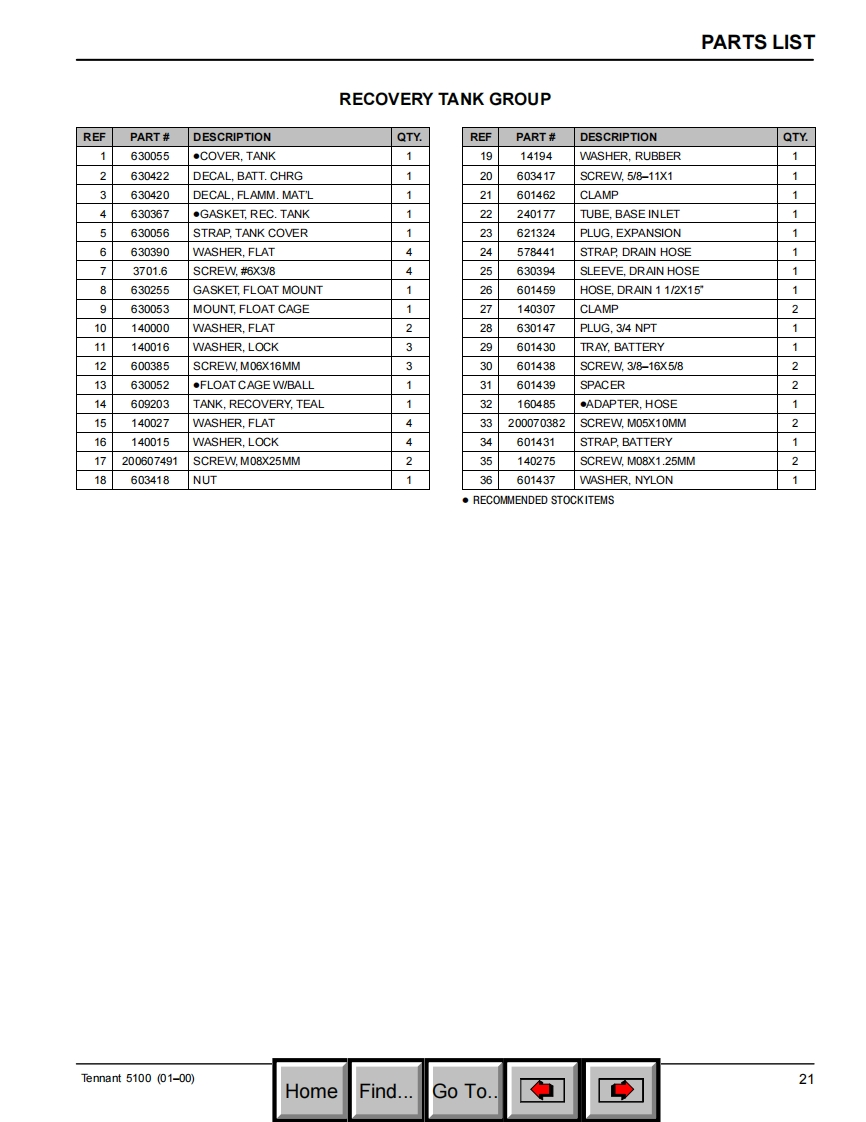 PARTS LIST

RECOVERY TANK GROUP

| REF | PART # | DESCRIPTION | QTY. |
|---|---|---|---|
| 1 | 630055 | ●COVER, TANK | 1 |
| 2 | 630422 | DECAL, BATT. CHRG | 1 |
| 3 | 630420 | DECAL, FLAMM. MAT'L | 1 |
| 4 | 630367 | ●GASKET, REC. TANK | 1 |
| 5 | 630056 | STRAP, TANK COVER | 1 |
| 6 | 630390 | WASHER, FLAT | 4 |
| 7 | 3701.6 | SCREW, #6X3/8 | 4 |
| 8 | 630255 | GASKET, FLOAT MOUNT | 1 |
| 9 | 630053 | MOUNT, FLOAT CAGE | 1 |
| 10 | 140000 | WASHER, FLAT | 2 |
| 11 | 140016 | WASHER, LOCK | 3 |
| 12 | 600385 | SCREW, M06X16MM | 3 |
| 13 | 630052 | ●FLOAT CAGE W/BALL | 1 |
| 14 | 609203 | TANK, RECOVERY, TEAL | 1 |
| 15 | 140027 | WASHER, FLAT | 4 |
| 16 | 140015 | WASHER, LOCK | 4 |
| 17 | 200607491 | SCREW, M08X25MM | 2 |
| 18 | 603418 | NUT | 1 |

| REF | PART # | DESCRIPTION | QTY. |
|---|---|---|---|
| 19 | 14194 | WASHER, RUBBER | 1 |
| 20 | 603417 | SCREW, 5/8–11X1 | 1 |
| 21 | 601462 | CLAMP | 1 |
| 22 | 240177 | TUBE, BASE INLET | 1 |
| 23 | 621324 | PLUG, EXPANSION | 1 |
| 24 | 578441 | STRAP, DRAIN HOSE | 1 |
| 25 | 630394 | SLEEVE, DRAIN HOSE | 1 |
| 26 | 601459 | HOSE, DRAIN 1 1/2X15" | 1 |
| 27 | 140307 | CLAMP | 2 |
| 28 | 630147 | PLUG, 3/4 NPT | 1 |
| 29 | 601430 | TRAY, BATTERY | 1 |
| 30 | 601438 | SCREW, 3/8–16X5/8 | 2 |
| 31 | 601439 | SPACER | 2 |
| 32 | 160485 | ●ADAPTER, HOSE | 1 |
| 33 | 200070382 | SCREW, M05X10MM | 2 |
| 34 | 601431 | STRAP, BATTERY | 1 |
| 35 | 140275 | SCREW, M08X1.25MM | 2 |
| 36 | 601437 | WASHER, NYLON | 1 |

● RECOMMENDED STOCK ITEMS

Tennant 5100 (01–00)

Home Find... Go To..

21